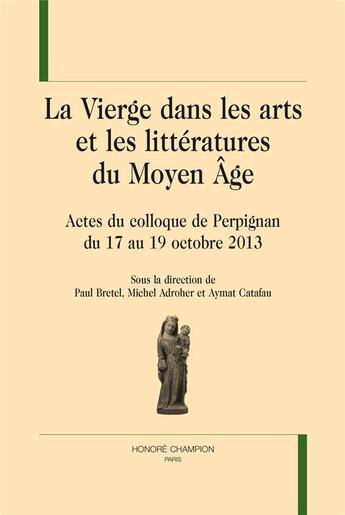 La Vierge dans les arts et les littératures du Moyen Âge

Actes du colloque de Perpignan du 17 au 19 octobre 2013

Sous la direction de
Paul Bretel, Michel Adroher et Aymat Catafau

HONORÉ CHAMPION
PARIS